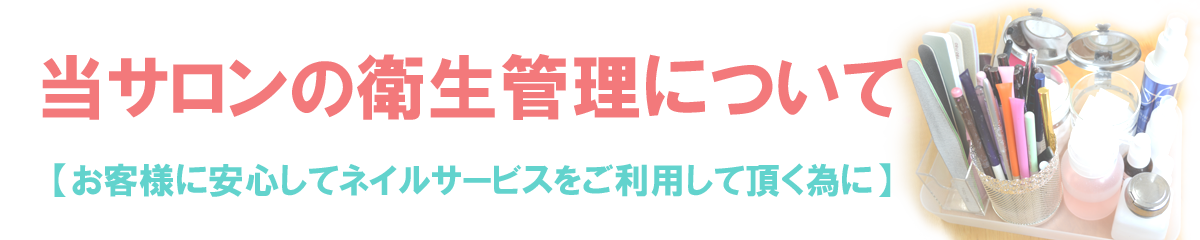 当サロンの衛生管理について

【お客様に安心してネイルサービスをご利用して頂く為に】